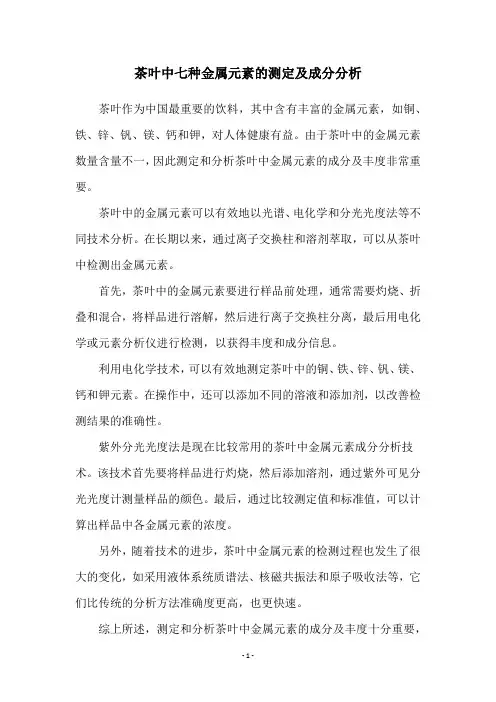 茶叶中七种金属元素的测定及成分分析

茶叶作为中国最重要的饮料，其中含有丰富的金属元素，如铜、铁、锌、钒、镁、钙和钾，对人体健康有益。由于茶叶中的金属元素数量含量不一，因此测定和分析茶叶中金属元素的成分及丰度非常重要。

茶叶中的金属元素可以有效地以光谱、电化学和分光光度法等不同技术分析。在长期以来，通过离子交换柱和溶剂萃取，可以从茶叶中检测出金属元素。

首先，茶叶中的金属元素要进行样品前处理，通常需要灼烧、折叠和混合，将样品进行溶解，然后进行离子交换柱分离，最后用电化学或元素分析仪进行检测，以获得丰度和成分信息。

利用电化学技术，可以有效地测定茶叶中的铜、铁、锌、钒、镁、钙和钾元素。在操作中，还可以添加不同的溶液和添加剂，以改善检测结果的准确性。

紫外分光光度法是现在比较常用的茶叶中金属元素成分分析技术。该技术首先要将样品进行灼烧，然后添加溶剂，通过紫外可见分光光度计测量样品的颜色。最后，通过比较测定值和标准值，可以计算出样品中各金属元素的浓度。

另外，随着技术的进步，茶叶中金属元素的检测过程也发生了很大的变化，如采用液体系统质谱法、核磁共振法和原子吸收法等，它们比传统的分析方法准确度更高，也更快速。

综上所述，测定和分析茶叶中金属元素的成分及丰度十分重要，

- 1 -